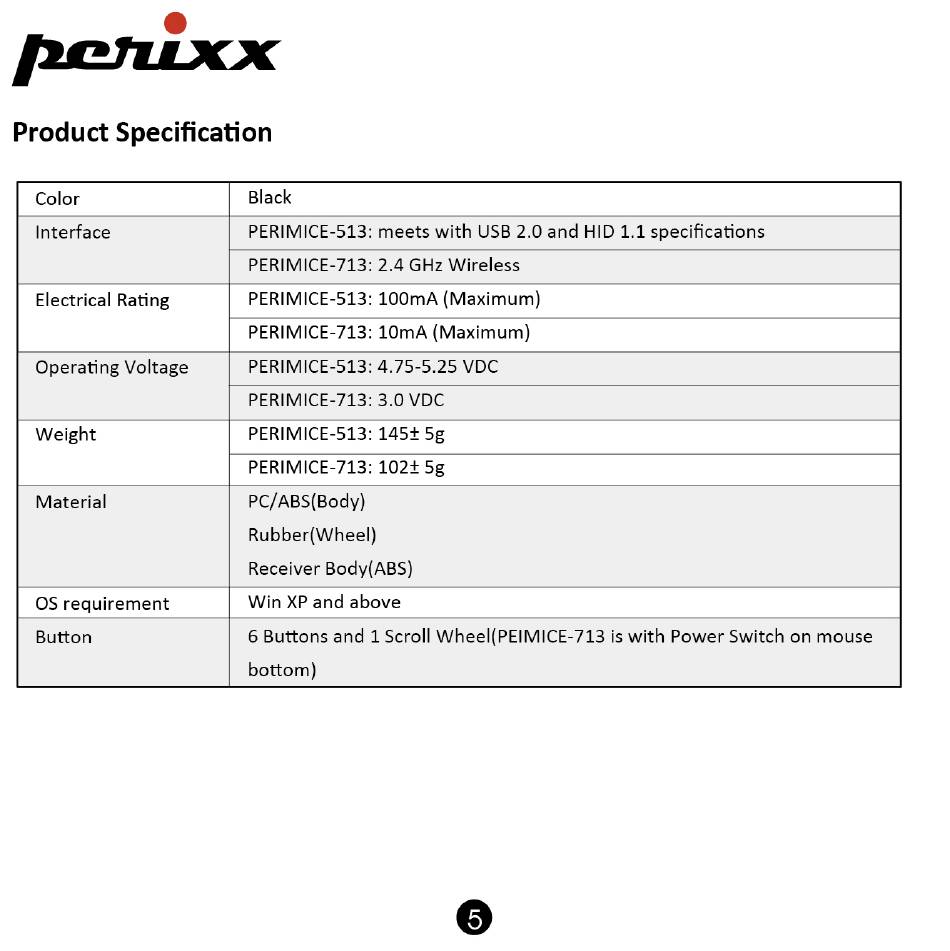 perixx

Product Specification

| Color | Black |
|---|---|
| Interface | PERIMICE-513: meets with USB 2.0 and HID 1.1 specifications |
| | PERIMICE-713: 2.4 GHz Wireless |
| Electrical Rating | PERIMICE-513: 100mA (Maximum) |
| | PERIMICE-713: 10mA (Maximum) |
| Operating Voltage | PERIMICE-513: 4.75-5.25 VDC |
| | PERIMICE-713: 3.0 VDC |
| Weight | PERIMICE-513: 145± 5g |
| | PERIMICE-713: 102± 5g |
| Material | PC/ABS(Body) Rubber(Wheel) Receiver Body(ABS) |
| OS requirement | Win XP and above |
| Button | 6 Buttons and 1 Scroll Wheel(PEIMICE-713 is with Power Switch on mouse bottom) |

5